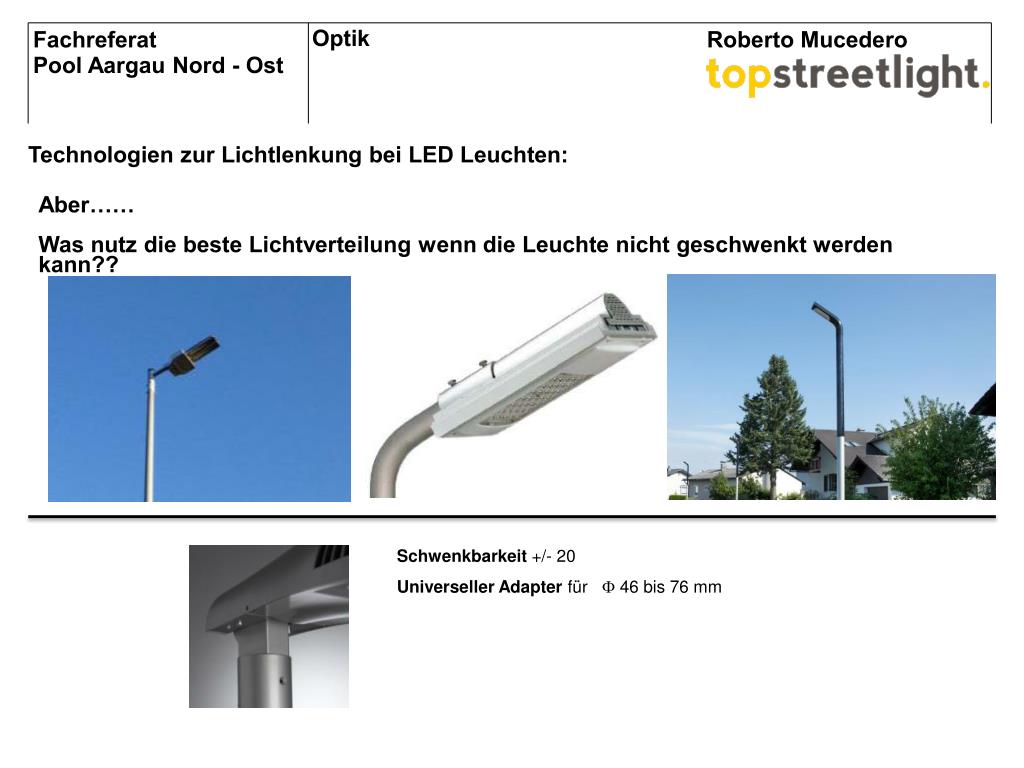 Fachreferat
Pool Aargau Nord - Ost

Optik

Roberto Mucedero
topstreetlight.

Technologien zur Lichtlenkung bei LED Leuchten:

Aber……

Was nutz die beste Lichtverteilung wenn die Leuchte nicht geschwenkt werden kann??

Schwenkbarkeit +/- 20

Universeller Adapter für $\Phi$ 46 bis 76 mm